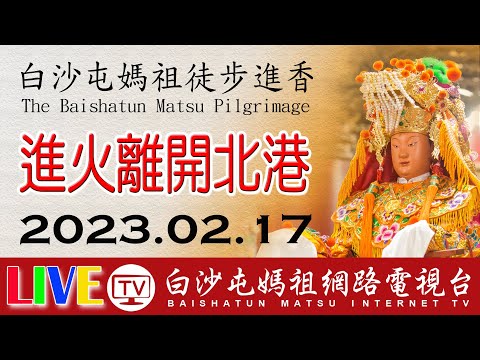 白沙屯媽祖徒步進香
The Baishatun Matsu Pilgrimage

進火離開北港

2023.02.17

LIVE TV 白沙屯媽祖網路電視台
BAISHATUN MATSU INTERNET TV